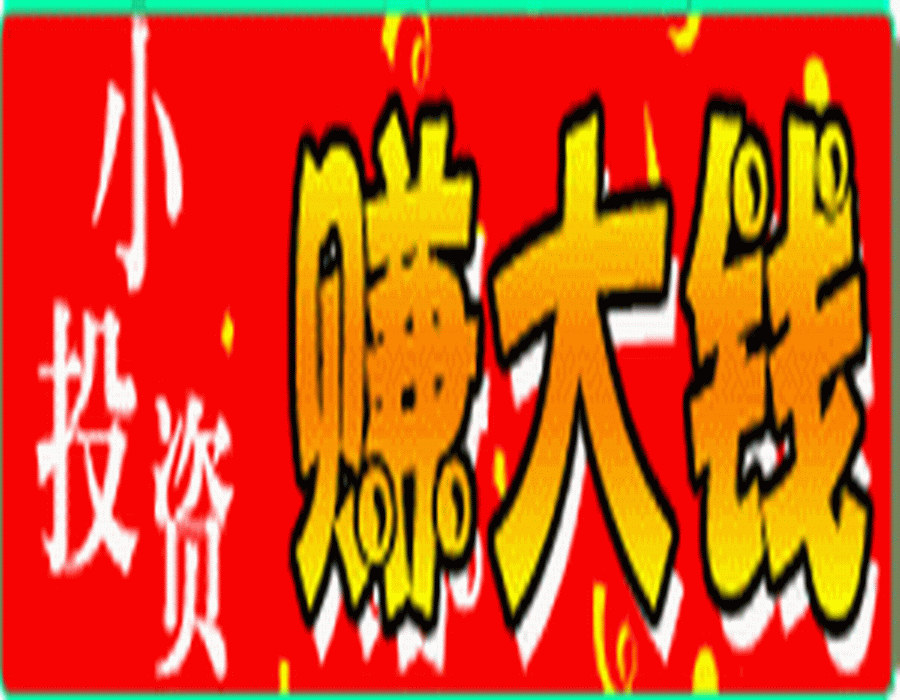 小投资
赚大钱